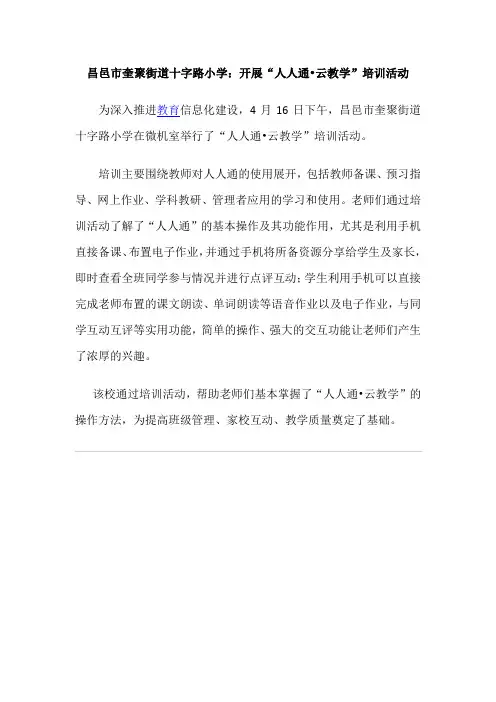 昌邑市奎聚街道十字路小学：开展“人人通•云教学”培训活动

为深入推进教育信息化建设，4 月 16 日下午，昌邑市奎聚街道十字路小学在微机室举行了“人人通•云教学”培训活动。

培训主要围绕教师对人人通的使用展开，包括教师备课、预习指导、网上作业、学科教研、管理者应用的学习和使用。老师们通过培训活动了解了“人人通”的基本操作及其功能作用，尤其是利用手机直接备课、布置电子作业，并通过手机将所备资源分享给学生及家长，即时查看全班同学参与情况并进行点评互动；学生利用手机可以直接完成老师布置的课文朗读、单词朗读等语音作业以及电子作业，与同学互动互评等实用功能，简单的操作、强大的交互功能让老师们产生了浓厚的兴趣。

该校通过培训活动，帮助老师们基本掌握了“人人通•云教学”的操作方法，为提高班级管理、家校互动、教学质量奠定了基础。